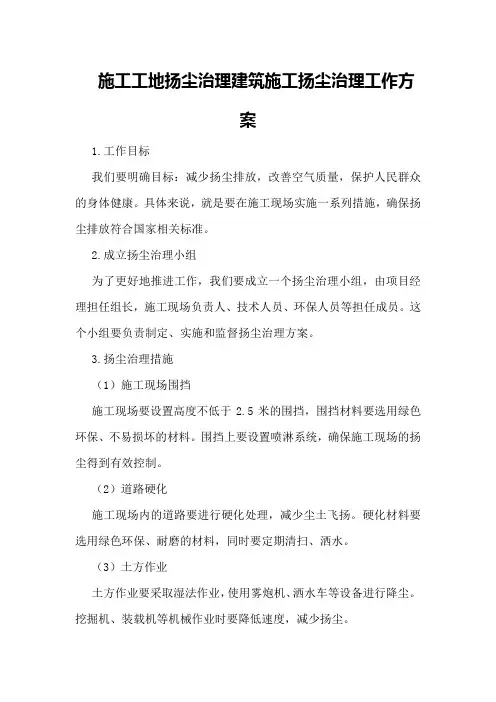 施工工地扬尘治理建筑施工扬尘治理工作方案

1.工作目标

我们要明确目标：减少扬尘排放，改善空气质量，保护人民群众的身体健康。具体来说，就是要在施工现场实施一系列措施，确保扬尘排放符合国家相关标准。

2.成立扬尘治理小组

为了更好地推进工作，我们要成立一个扬尘治理小组，由项目经理担任组长，施工现场负责人、技术人员、环保人员等担任成员。这个小组要负责制定、实施和监督扬尘治理方案。

3.扬尘治理措施

（1）施工现场围挡

施工现场要设置高度不低于 2.5 米的围挡，围挡材料要选用绿色环保、不易损坏的材料。围挡上要设置喷淋系统，确保施工现场的扬尘得到有效控制。

（2）道路硬化

施工现场内的道路要进行硬化处理，减少尘土飞扬。硬化材料要选用绿色环保、耐磨的材料，同时要定期清扫、洒水。

（3）土方作业

土方作业要采取湿法作业，使用雾炮机、洒水车等设备进行降尘。挖掘机、装载机等机械作业时要降低速度，减少扬尘。